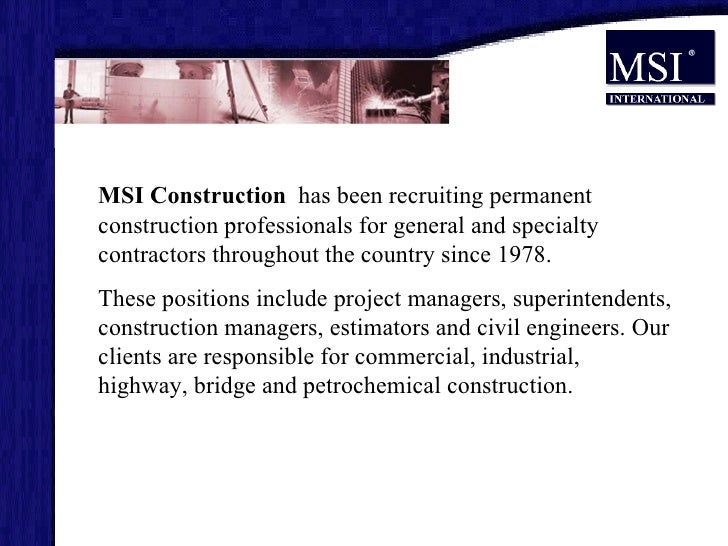 MSI®
INTERNATIONAL

MSI Construction has been recruiting permanent construction professionals for general and specialty contractors throughout the country since 1978.

These positions include project managers, superintendents, construction managers, estimators and civil engineers. Our clients are responsible for commercial, industrial, highway, bridge and petrochemical construction.